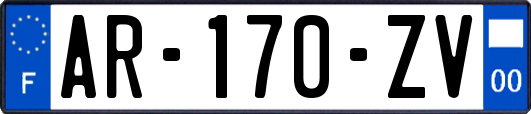 F
AR-170-ZV
00